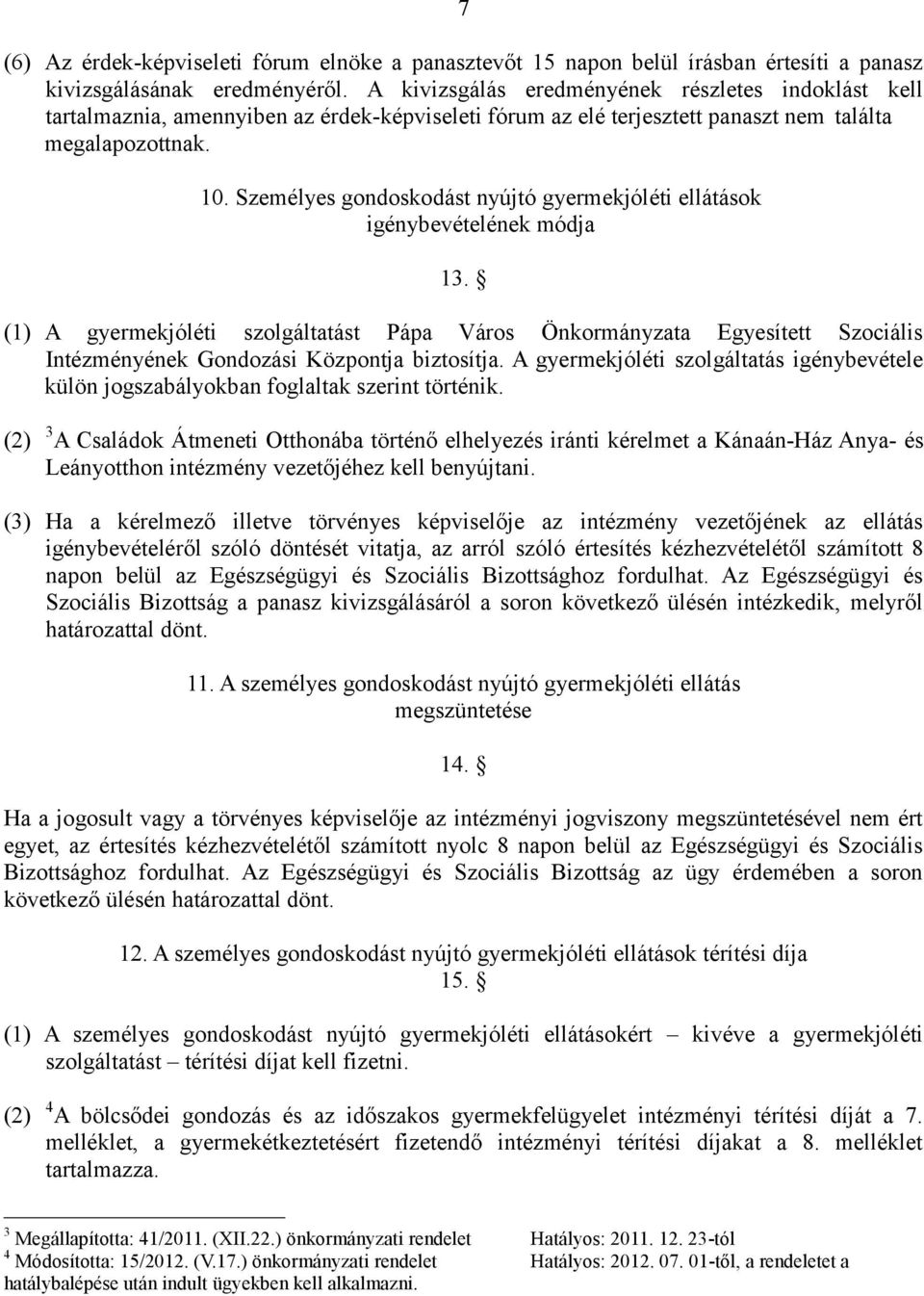 7

(6) Az érdek-képviseleti fórum elnöke a panasztevőt 15 napon belül írásban értesíti a panasz kivizsgálásának eredményéről. A kivizsgálás eredményének részletes indoklást kell tartalmaznia, amennyiben az érdek-képviseleti fórum az elé terjesztett panaszt nem találta megalapozottnak.

10. Személyes gondoskodást nyújtó gyermekjóléti ellátások igénybevételének módja

13. §

(1) A gyermekjóléti szolgáltatást Pápa Város Önkormányzata Egyesített Szociális Intézményének Gondozási Központja biztosítja. A gyermekjóléti szolgáltatás igénybevétele külön jogszabályokban foglaltak szerint történik.

(2) $^3$A Családok Átmeneti Otthonába történő elhelyezés iránti kérelmet a Kánaán-Ház Anya- és Leányotthon intézmény vezetőjéhez kell benyújtani.

(3) Ha a kérelmező illetve törvényes képviselője az intézmény vezetőjének az ellátás igénybevételéről szóló döntését vitatja, az arról szóló értesítés kézhezvételétől számított 8 napon belül az Egészségügyi és Szociális Bizottsághoz fordulhat. Az Egészségügyi és Szociális Bizottság a panasz kivizsgálásáról a soron következő ülésén intézkedik, melyről határozattal dönt.

11. A személyes gondoskodást nyújtó gyermekjóléti ellátás megszüntetése

14. §

Ha a jogosult vagy a törvényes képviselője az intézményi jogviszony megszüntetésével nem ért egyet, az értesítés kézhezvételétől számított nyolc 8 napon belül az Egészségügyi és Szociális Bizottsághoz fordulhat. Az Egészségügyi és Szociális Bizottság az ügy érdemében a soron következő ülésén határozattal dönt.

12. A személyes gondoskodást nyújtó gyermekjóléti ellátások térítési díja
15. §

(1) A személyes gondoskodást nyújtó gyermekjóléti ellátásokért – kivéve a gyermekjóléti szolgáltatást – térítési díjat kell fizetni.

(2) $^4$A bölcsődei gondozás és az időszakos gyermekfelügyelet intézményi térítési díját a 7. melléklet, a gyermekétkeztetésért fizetendő intézményi térítési díjakat a 8. melléklet tartalmazza.

$^3$ Megállapította: 41/2011. (XII.22.) önkormányzati rendelet Hatályos: 2011. 12. 23-tól
$^4$ Módosította: 15/2012. (V.17.) önkormányzati rendelet Hatályos: 2012. 07. 01-től, a rendeletet a hatálybalépése után indult ügyekben kell alkalmazni.